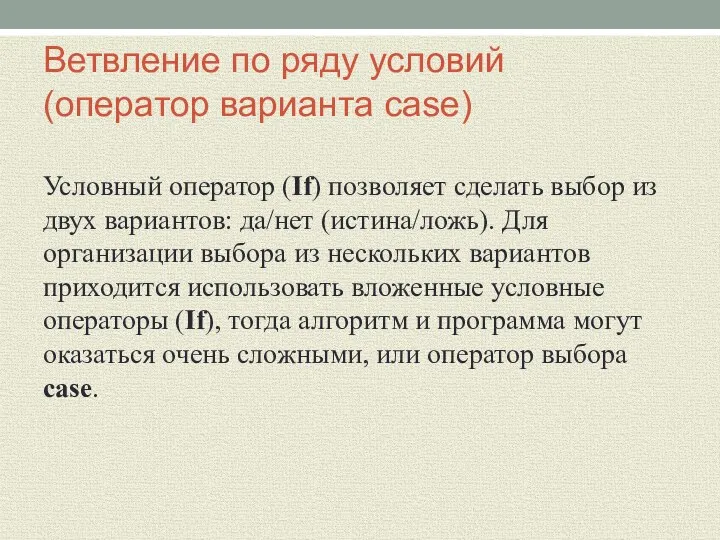 Ветвление по ряду условий (оператор варианта case)

Условный оператор (If) позволяет сделать выбор из двух вариантов: да/нет (истина/ложь). Для организации выбора из нескольких вариантов приходится использовать вложенные условные операторы (If), тогда алгоритм и программа могут оказаться очень сложными, или оператор выбора case.